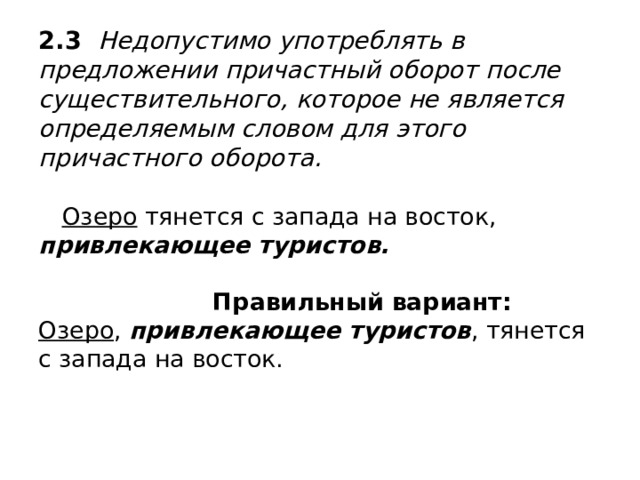 2.3 Недопустимо употреблять в предложении причастный оборот после существительного, которое не является определяемым словом для этого причастного оборота.

Озеро тянется с запада на восток, привлекающее туристов.

Правильный вариант:
Озеро, привлекающее туристов, тянется с запада на восток.